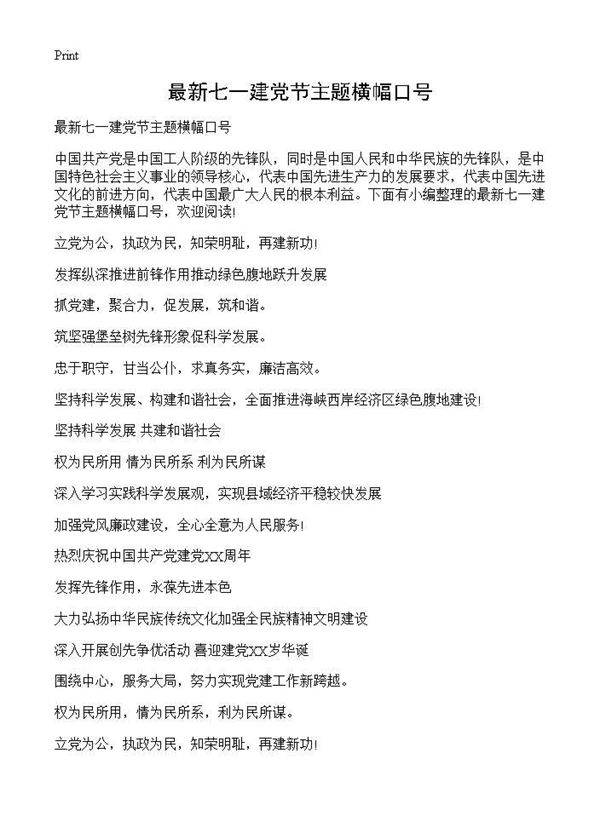 Print

最新七一建党节主题横幅口号

最新七一建党节主题横幅口号

中国共产党是中国工人阶级的先锋队，同时是中国人民和中华民族的先锋队，是中国特色社会主义事业的领导核心，代表中国先进生产力的发展要求，代表中国先进文化的前进方向，代表中国最广大人民的根本利益。下面有小编整理的最新七一建党节主题横幅口号，欢迎阅读！

立党为公，执政为民，知荣明耻，再建新功！

发挥纵深推进前锋作用推动绿色腹地跃升发展

抓党建，聚合力，促发展，筑和谐。

筑坚强堡垒树先锋形象促科学发展。

忠于职守，甘当公仆，求真务实，廉洁高效。

坚持科学发展、构建和谐社会，全面推进海峡西岸经济区绿色腹地建设！

坚持科学发展 共建和谐社会

权为民所用 情为民所系 利为民所谋

深入学习实践科学发展观，实现县域经济平稳较快发展

加强党风廉政建设，全心全意为人民服务！

热烈庆祝中国共产党建党XX周年

发挥先锋作用，永葆先进本色

大力弘扬中华民族传统文化加强全民族精神文明建设

深入开展创先争优活动 喜迎建党XX岁华诞

围绕中心，服务大局，努力实现党建工作新跨越。

权为民所用，情为民所系，利为民所谋。

立党为公，执政为民，知荣明耻，再建新功！